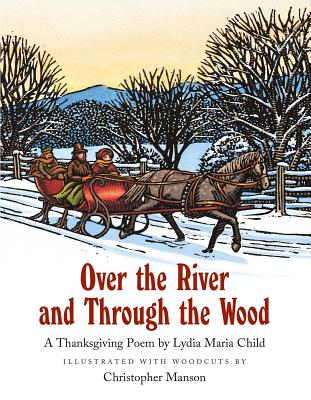 Over the River and Through the Wood

A Thanksgiving Poem by Lydia Maria Child

ILLUSTRATED WITH WOODCUTS BY

Christopher Manson